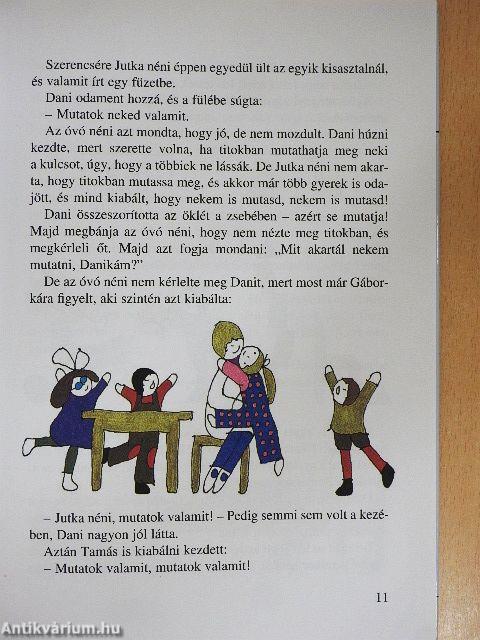 Szerencsére Jutka néni éppen egyedül ült az egyik kisasztalnál, és valamit írt egy füzetbe.
Dani odament hozzá, és a fülébe súgta:
– Mutatok neked valamit.
Az óvó néni azt mondta, hogy jó, de nem mozdult. Dani húzni kezdte, mert szerette volna, ha titokban mutathatja meg neki a kulcsot, úgy, hogy a többiek ne lássák. De Jutka néni nem akarta, hogy titokban mutassa meg, és akkor már több gyerek is odajött, és mind kiabált, hogy nekem is mutasd, nekem is mutasd!
Dani összeszorította az öklét a zsebében – azért se mutatja! Majd megbánja az óvó néni, hogy nem nézte meg titokban, és megkérleli őt. Majd azt fogja mondani: „Mit akartál nekem mutatni, Danikám?"
De az óvó néni nem kérlelte meg Danit, mert most már Gáborkára figyelt, aki szintén azt kiabálta:

– Jutka néni, mutatok valamit! – Pedig semmi sem volt a kezében, Dani nagyon jól látta.
Aztán Tamás is kiabálni kezdett:
– Mutatok valamit, mutatok valamit!

11

Antikvárium.hu